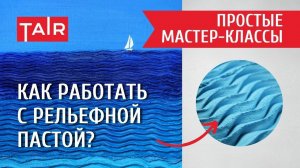 TAIR

ПРОСТЫЕ МАСТЕР-КЛАССЫ

КАК РАБОТАТЬ С РЕЛЬЕФНОЙ ПАСТОЙ?